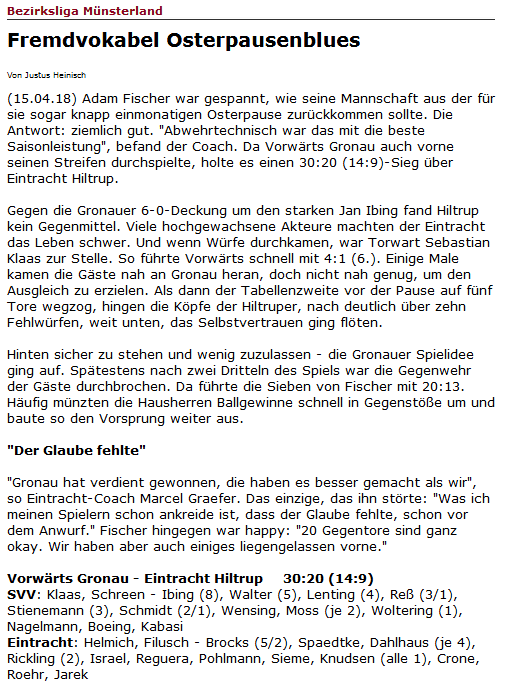 Bezirksliga Münsterland

Fremdvokabel Osterpausenblues

Von Justus Heinisch

(15.04.18) Adam Fischer war gespannt, wie seine Mannschaft aus der für sie sogar knapp einmonatigen Osterpause zurückkommen sollte. Die Antwort: ziemlich gut. "Abwehrtechnisch war das mit die beste Saisonleistung", befand der Coach. Da Vorwärts Gronau auch vorne seinen Streifen durchspielte, holte es einen 30:20 (14:9)-Sieg über Eintracht Hiltrup.

Gegen die Gronauer 6-0-Deckung um den starken Jan Ibing fand Hiltrup kein Gegenmittel. Viele hochgewachsene Akteure machten der Eintracht das Leben schwer. Und wenn Würfe durchkamen, war Torwart Sebastian Klaas zur Stelle. So führte Vorwärts schnell mit 4:1 (6.). Einige Male kamen die Gäste nah an Gronau heran, doch nicht nah genug, um den Ausgleich zu erzielen. Als dann der Tabellenzweite vor der Pause auf fünf Tore wegzog, hingen die Köpfe der Hiltruper, nach deutlich über zehn Fehlwürfen, weit unten, das Selbstvertrauen ging flöten.

Hinten sicher zu stehen und wenig zuzulassen - die Gronauer Spielidee ging auf. Spätestens nach zwei Dritteln des Spiels war die Gegenwehr der Gäste durchbrochen. Da führte die Sieben von Fischer mit 20:13. Häufig münzten die Hausherren Ballgewinne schnell in Gegenstöße um und baute so den Vorsprung weiter aus.

"Der Glaube fehlte"

"Gronau hat verdient gewonnen, die haben es besser gemacht als wir", so Eintracht-Coach Marcel Graefer. Das einzige, das ihn störte: "Was ich meinen Spielern schon ankreide ist, dass der Glaube fehlte, schon vor dem Anwurf." Fischer hingegen war happy: "20 Gegentore sind ganz okay. Wir haben aber auch einiges liegengelassen vorne."

Vorwärts Gronau - Eintracht Hiltrup 30:20 (14:9)
SVV: Klaas, Schreen - Ibing (8), Walter (5), Lenting (4), Reß (3/1), Stienemann (3), Schmidt (2/1), Wensing, Moss (je 2), Woltering (1), Nagelmann, Boeing, Kabasi
Eintracht: Helmich, Filusch - Brocks (5/2), Spaedtke, Dahlhaus (je 4), Rickling (2), Israel, Reguera, Pohlmann, Sieme, Knudsen (alle 1), Crone, Roehr, Jarek